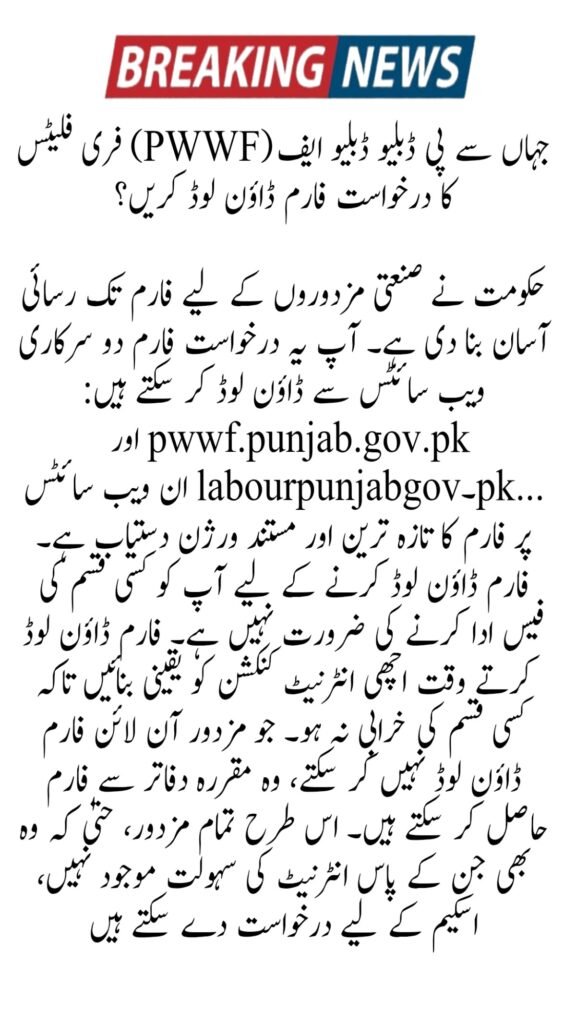 BREAKING NEWS

جہاں سے پی ڈبلیو ڈبلیو ایف (PWWF) فری فلیٹس کا درخواست فارم ڈاؤن لوڈ کریں؟

حکومت نے صنعتی مزدوروں کے لیے فارم تک رسائی آسان بنا دی ہے۔ آپ یہ درخواست فارم دو سرکاری ویب سائٹس سے ڈاؤن لوڈ کر سکتے ہیں: pwwf.punjab.gov.pk اور labourpunjabgov۔pk... ان ویب سائٹس پر فارم کا تازہ ترین اور مستند ورژن دستیاب ہے۔ فارم ڈاؤن لوڈ کرنے کے لیے آپ کو کسی قسم کی فیس ادا کرنے کی ضرورت نہیں ہے۔ فارم ڈاؤن لوڈ کرتے وقت اچھی انٹرنیٹ کنکشن کو یقینی بنائیں تاکہ کسی قسم کی خرابی نہ ہو۔ جو مزدور آن لائن فارم ڈاؤن لوڈ نہیں کر سکتے، وہ مقررہ دفاتر سے فارم حاصل کر سکتے ہیں۔ اس طرح تمام مزدور، حتیٰ کہ وہ بھی جن کے پاس انٹرنیٹ کی سہولت موجود نہیں، اسکیم کے لیے درخواست دے سکتے ہیں